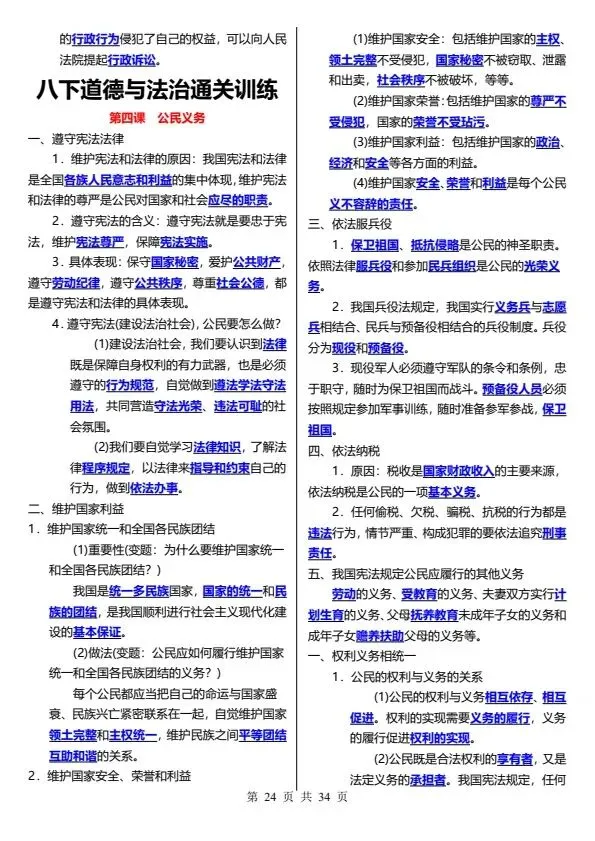 的行政行为侵犯了自己的权益，可以向人民法院提起行政诉讼。

八下道德与法治通关训练

第四课 公民义务

一、遵守宪法法律

1．维护宪法和法律的原因：我国宪法和法律是全国各族人民意志和利益的集中体现，维护宪法和法律的尊严是公民对国家和社会应尽的职责。

2．遵守宪法的含义：遵守宪法就是要忠于宪法，维护宪法尊严，保障宪法实施。

3．具体表现：保守国家秘密，爱护公共财产，遵守劳动纪律，遵守公共秩序，尊重社会公德，都是遵守宪法和法律的具体表现。

4．遵守宪法(建设法治社会)，公民要怎么做？

(1)建设法治社会，我们要认识到法律既是保障自身权利的有力武器，也是必须遵守的行为规范，自觉做到遵法学法守法用法，共同营造守法光荣、违法可耻的社会氛围。

(2)我们要自觉学习法律知识，了解法律程序规定，以法律来指导和约束自己的行为，做到依法办事。

二、维护国家利益

1．维护国家统一和全国各民族团结

(1)重要性(变题：为什么要维护国家统一和全国各民族团结？)

我国是统一多民族国家，国家的统一和民族的团结，是我国顺利进行社会主义现代化建设的基本保证。

(2)做法(变题：公民应如何履行维护国家统一和全国各民族团结的义务？)

每个公民都应当把自己的命运与国家盛衰、民族兴亡紧密联系在一起，自觉维护国家领土完整和主权统一，维护民族之间平等团结互助和谐的关系。

2．维护国家安全、荣誉和利益

(1)维护国家安全：包括维护国家的主权、领土完整不受侵犯，国家秘密不被窃取、泄露和出卖，社会秩序不被破坏，等等。

(2)维护国家荣誉：包括维护国家的尊严不受侵犯，国家的荣誉不受玷污。

(3)维护国家利益：包括维护国家的政治、经济和安全等各方面的利益。

(4)维护国家安全、荣誉和利益是每个公民义不容辞的责任。

三、依法服兵役

1．保卫祖国、抵抗侵略是公民的神圣职责。依照法律服兵役和参加民兵组织是公民的光荣义务。

2．我国兵役法规定，我国实行义务兵与志愿兵相结合、民兵与预备役相结合的兵役制度。兵役分为现役和预备役。

3．现役军人必须遵守军队的条令和条例，忠于职守，随时为保卫祖国而战斗。预备役人员必须按照规定参加军事训练，随时准备参军参战，保卫祖国。

四、依法纳税

1．原因：税收是国家财政收入的主要来源，依法纳税是公民的一项基本义务。

2．任何偷税、欠税、骗税、抗税的行为都是违法行为，情节严重、构成犯罪的要依法追究刑事责任。

五、我国宪法规定公民应履行的其他义务

劳动的义务、受教育的义务、夫妻双方实行计划生育的义务、父母抚养教育未成年子女的义务和成年子女赡养扶助父母的义务等。

一、权利义务相统一

1．公民的权利与义务的关系

(1)公民的权利与义务相互依存、相互促进。权利的实现需要义务的履行，义务的履行促进权利的实现。

(2)公民既是合法权利的享有者，又是法定义务的承担者。我国宪法规定，任何

第 24 页 共 34 页